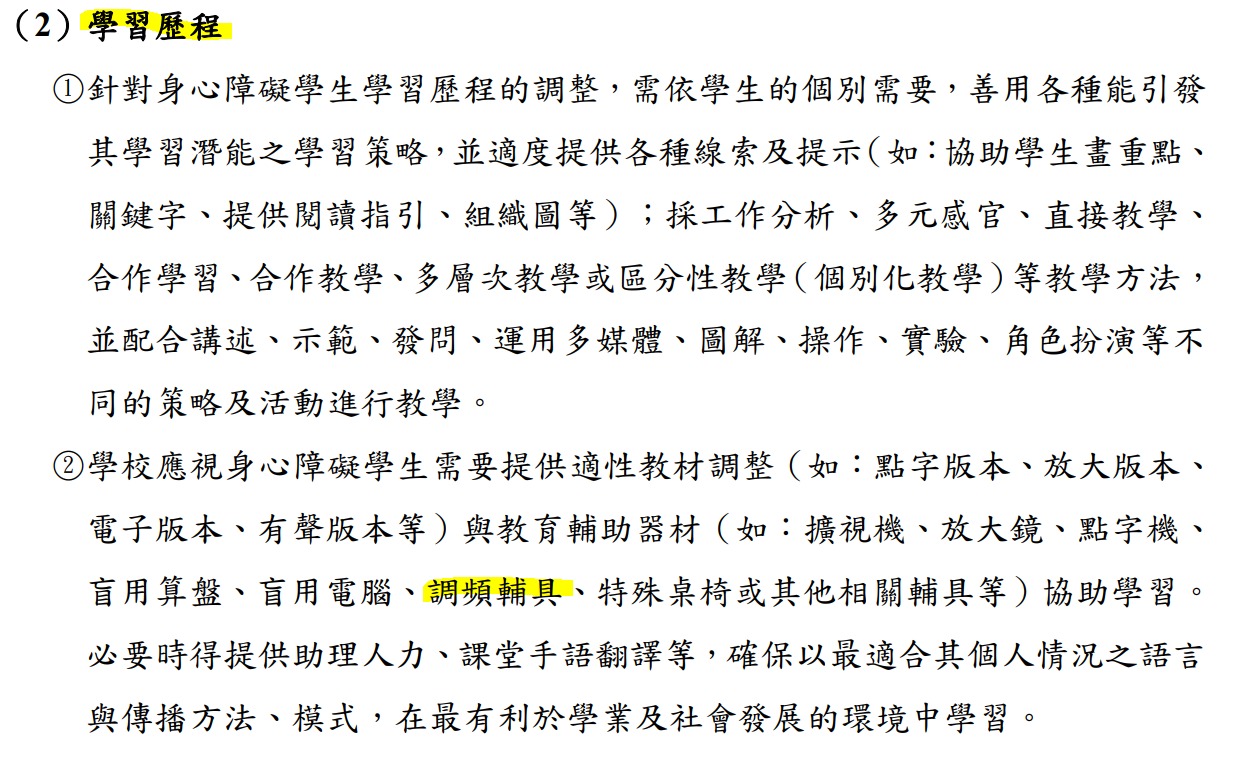 （2）學習歷程

①針對身心障礙學生學習歷程的調整，需依學生的個別需要，善用各種能引發其學習潛能之學習策略，並適度提供各種線索及提示（如：協助學生畫重點、關鍵字、提供閱讀指引、組織圖等）；採工作分析、多元感官、直接教學、合作學習、合作教學、多層次教學或區分性教學（個別化教學）等教學方法，並配合講述、示範、發問、運用多媒體、圖解、操作、實驗、角色扮演等不同的策略及活動進行教學。

②學校應視身心障礙學生需要提供適性教材調整（如：點字版本、放大版本、電子版本、有聲版本等）與教育輔助器材（如：擴視機、放大鏡、點字機、盲用算盤、盲用電腦、調頻輔具、特殊桌椅或其他相關輔具等）協助學習。必要時得提供助理人力、課堂手語翻譯等，確保以最適合其個人情況之語言與傳播方法、模式，在最有利於學業及社會發展的環境中學習。